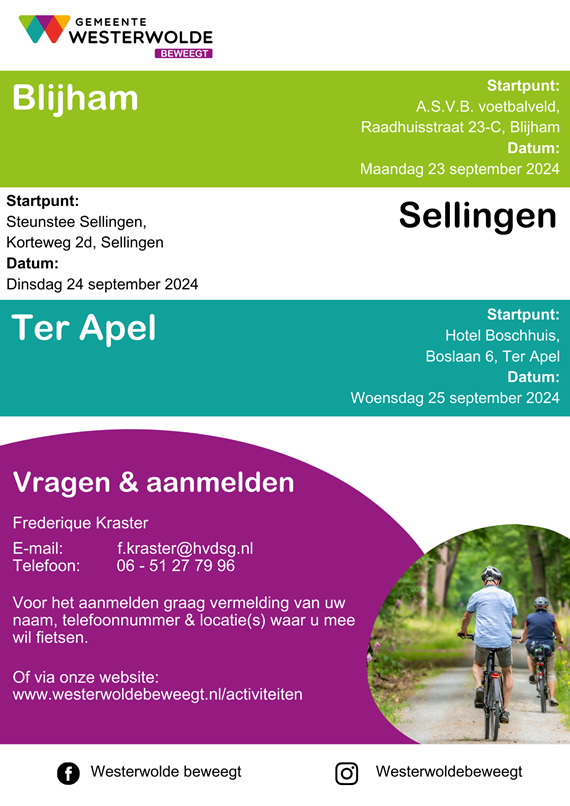 GEMEENTE
WESTERWOLDE
BEWEEGT

Blijham

Startpunt:
A.S.V.B. voetbalveld,
Raadhuisstraat 23-C, Blijham
Datum:
Maandag 23 september 2024

Startpunt:
Steunstee Sellingen,
Korteweg 2d, Sellingen
Datum:
Dinsdag 24 september 2024

Sellingen

Ter Apel

Startpunt:
Hotel Boschhuis,
Boslaan 6, Ter Apel
Datum:
Woensdag 25 september 2024

Vragen & aanmelden

Frederique Kraster

E-mail: f.kraster@hvdsg.nl
Telefoon: 06 - 51 27 79 96

Voor het aanmelden graag vermelding van uw naam, telefoonnummer & locatie(s) waar u mee wil fietsen.

Of via onze website:
www.westerwoldebeweegt.nl/activiteiten

Westerwolde beweegt

Westerwoldebeweegt